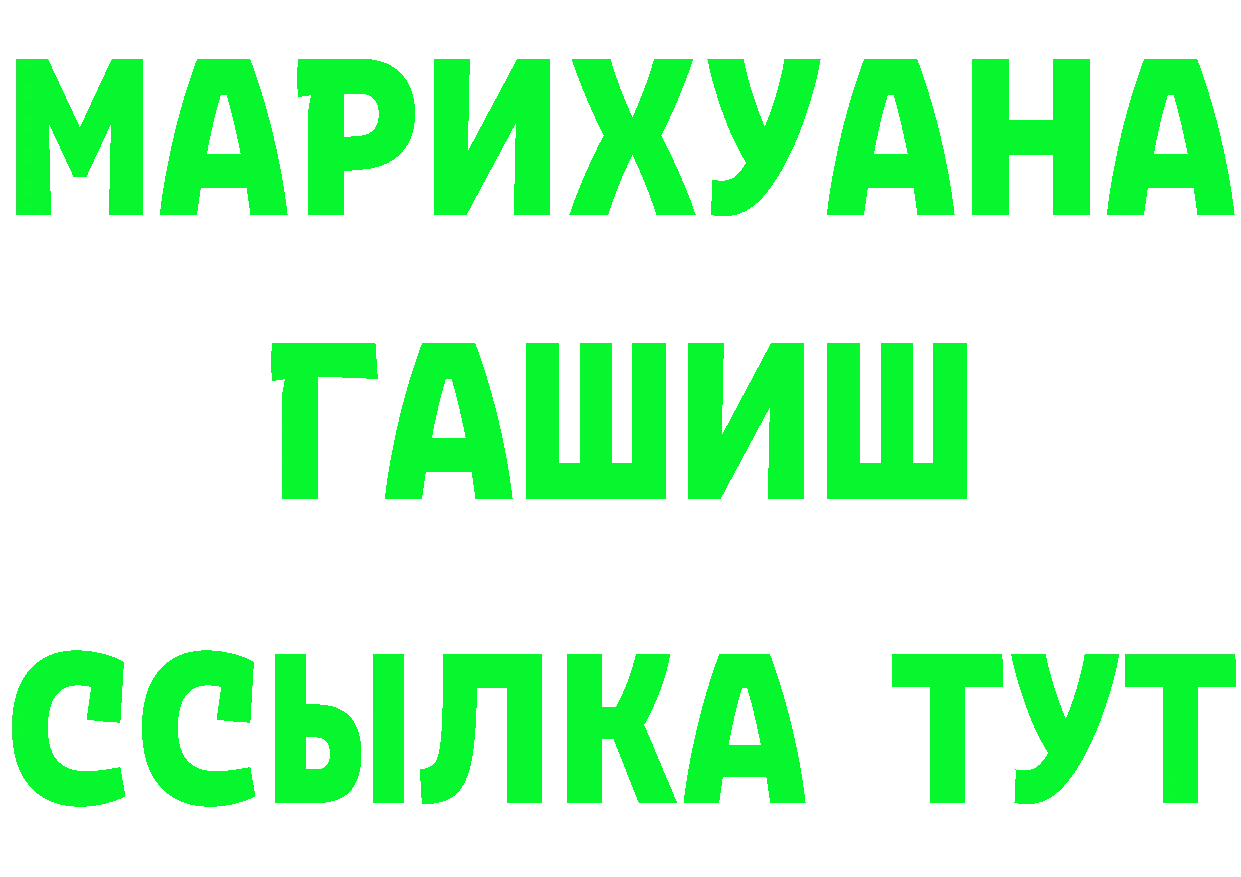 МАРИХУАНА
ГАШИШ
ССЫЛКА ТУТ